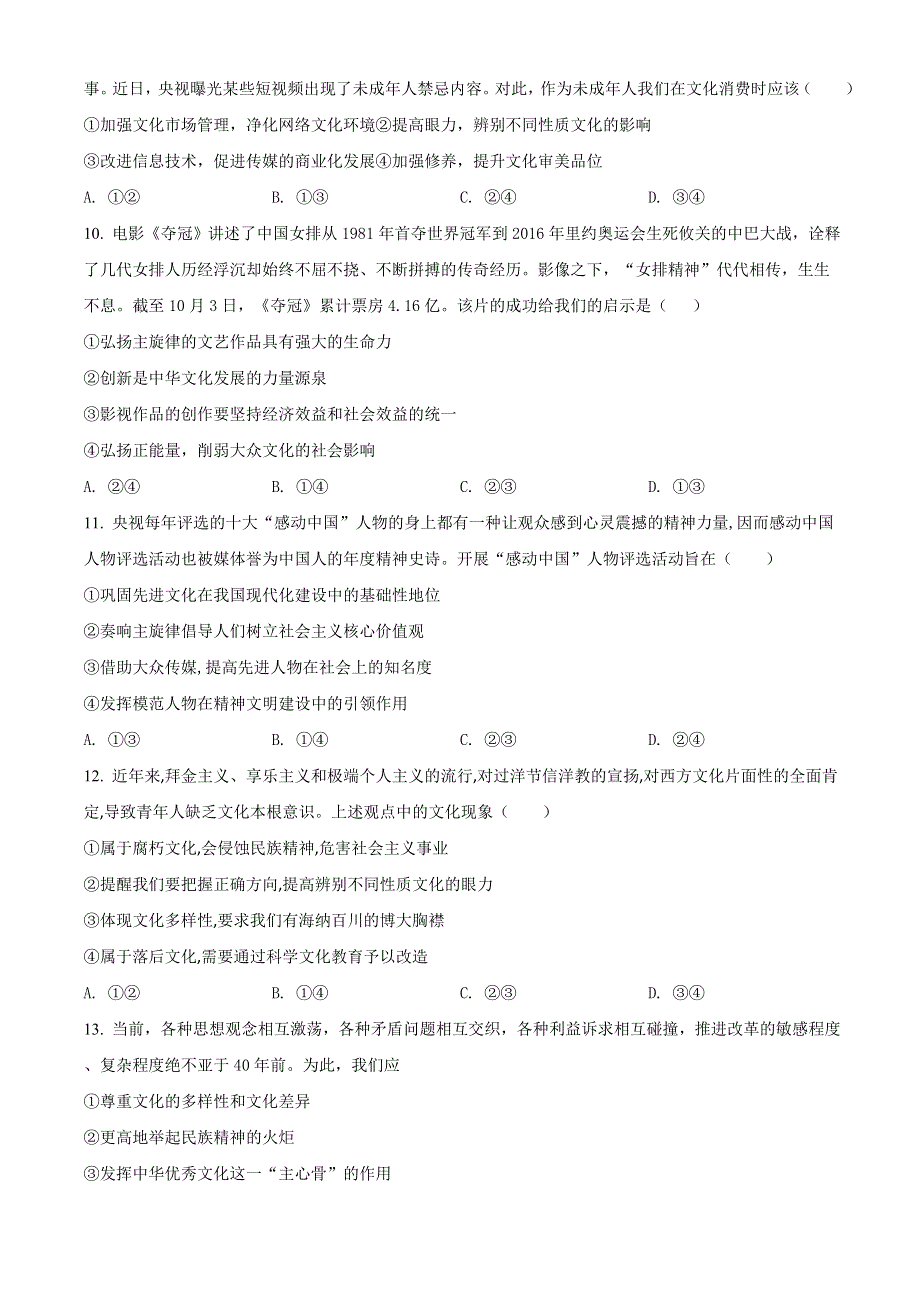 事。近日，央视曝光某些短视频出现了未成年人禁忌内容。对此，作为未成年人我们在文化消费时应该（　　）

①加强文化市场管理，净化网络文化环境②提高眼力，辨别不同性质文化的影响

③改进信息技术，促进传媒的商业化发展④加强修养，提升文化审美品位

A. ①②　　B. ①③　　C. ②④　　D. ③④

10. 电影《夺冠》讲述了中国女排从 1981 年首夺世界冠军到 2016 年里约奥运会生死攸关的中巴大战，诠释了几代女排人历经浮沉却始终不屈不挠、不断拼搏的传奇经历。影像之下，“女排精神”代代相传，生生不息。截至 10 月 3 日，《夺冠》累计票房 4.16 亿。该片的成功给我们的启示是（　　）

①弘扬主旋律的文艺作品具有强大的生命力

②创新是中华文化发展的力量源泉

③影视作品的创作要坚持经济效益和社会效益的统一

④弘扬正能量，削弱大众文化的社会影响

A. ②④　　B. ①④　　C. ②③　　D. ①③

11. 央视每年评选的十大“感动中国”人物的身上都有一种让观众感到心灵震撼的精神力量,因而感动中国人物评选活动也被媒体誉为中国人的年度精神史诗。开展“感动中国”人物评选活动旨在（　　）

①巩固先进文化在我国现代化建设中的基础性地位

②奏响主旋律倡导人们树立社会主义核心价值观

③借助大众传媒,提高先进人物在社会上的知名度

④发挥模范人物在精神文明建设中的引领作用

A. ①③　　B. ①④　　C. ②③　　D. ②④

12. 近年来,拜金主义、享乐主义和极端个人主义的流行,对过洋节信洋教的宣扬,对西方文化片面性的全面肯定,导致青年人缺乏文化本根意识。上述观点中的文化现象（　　）

①属于腐朽文化,会侵蚀民族精神,危害社会主义事业

②提醒我们要把握正确方向,提高辨别不同性质文化的眼力

③体现文化多样性,要求我们有海纳百川的博大胸襟

④属于落后文化,需要通过科学文化教育予以改造

A. ①②　　B. ①④　　C. ②③　　D. ③④

13. 当前，各种思想观念相互激荡，各种矛盾问题相互交织，各种利益诉求相互碰撞，推进改革的敏感程度、复杂程度绝不亚于 40 年前。为此，我们应

①尊重文化的多样性和文化差异

②更高地举起民族精神的火炬

③发挥中华优秀文化这一“主心骨”的作用